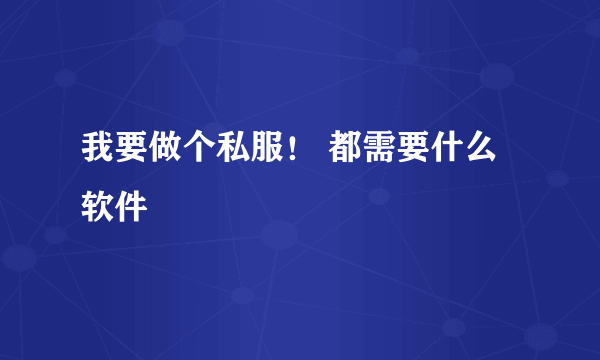 我要做个私服！ 都需要什么软件